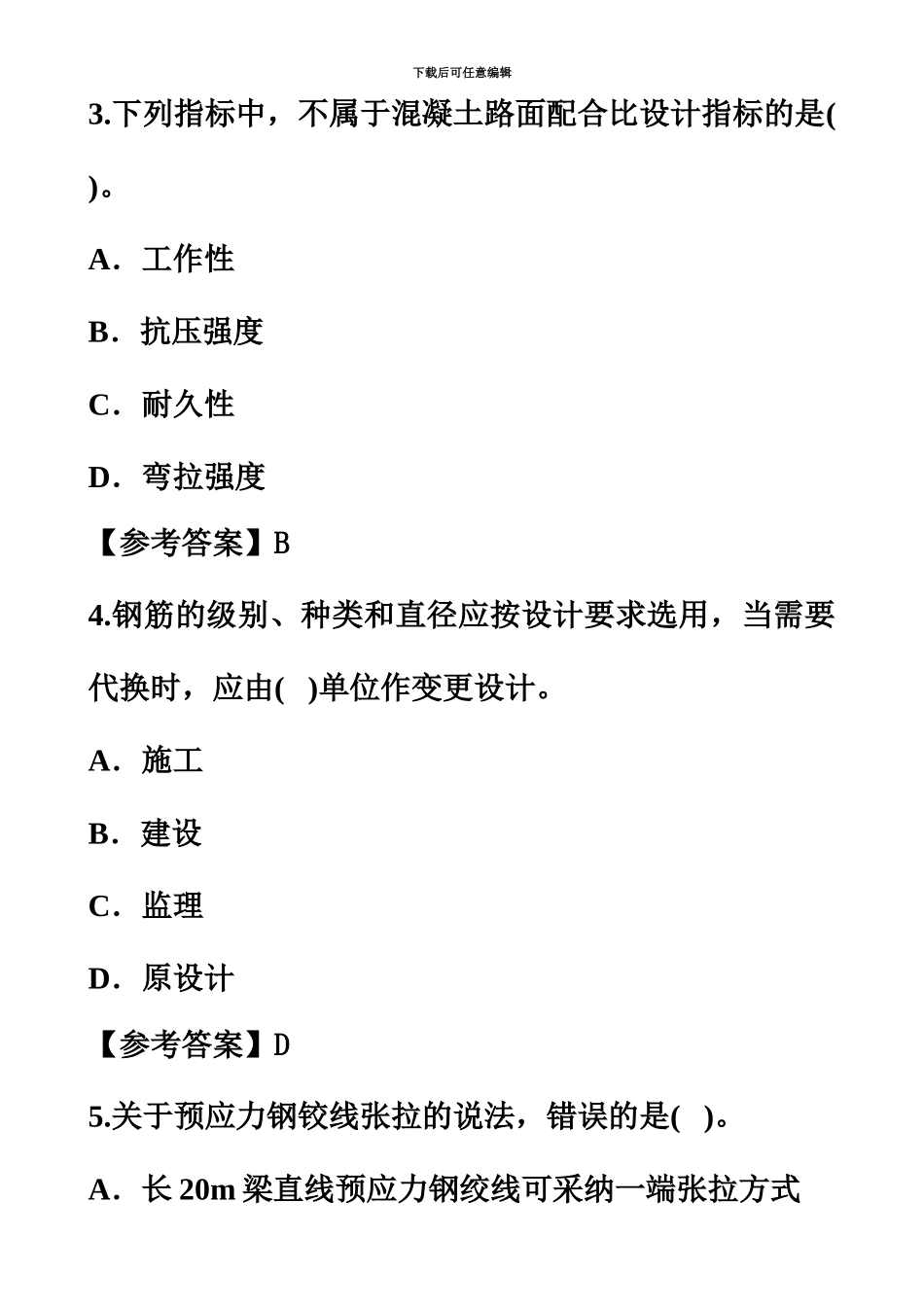 下载后可任意编辑

3.下列指标中，不属于混凝土路面配合比设计指标的是( )。

A．工作性

B．抗压强度

C．耐久性

D．弯拉强度

【参考答案】B

4.钢筋的级别、种类和直径应按设计要求选用，当需要代换时，应由( )单位作变更设计。

A．施工

B．建设

C．监理

D．原设计

【参考答案】D

5.关于预应力钢铰线张拉的说法，错误的是( )。

A．长 20m 梁直线预应力钢绞线可采纳一端张拉方式